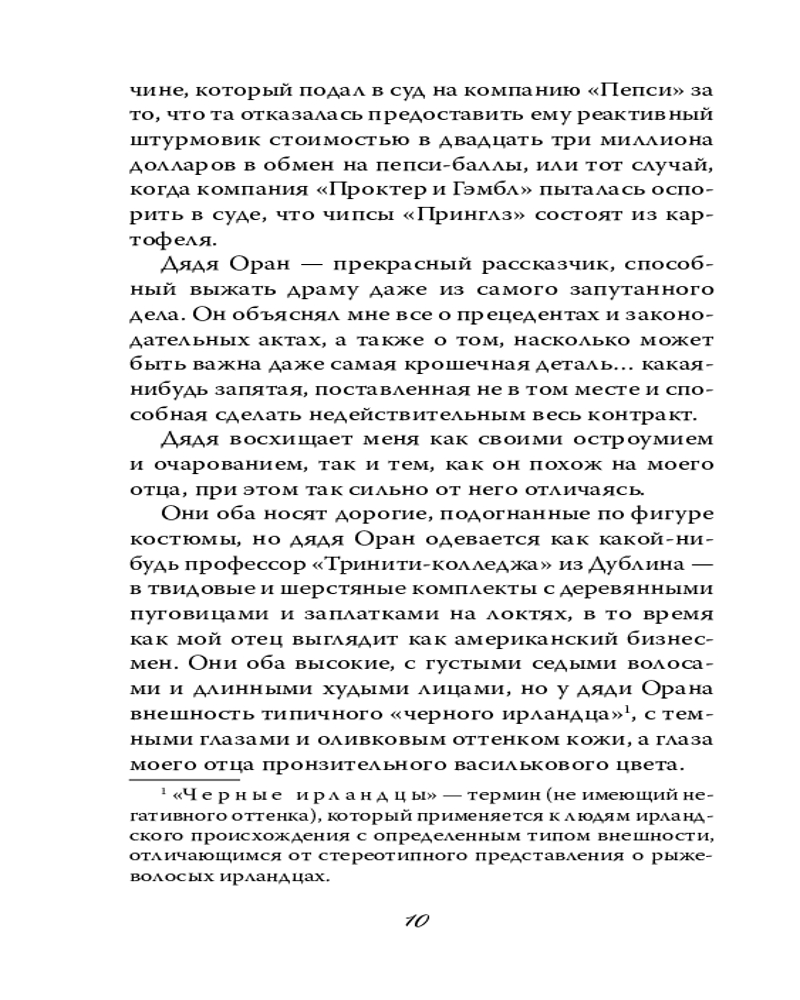 чине, который подал в суд на компанию «Пепси» за то, что та отказалась предоставить ему реактивный штурмовик стоимостью в двадцать три миллиона долларов в обмен на пепси-баллы, или тот случай, когда компания «Проктер и Гэмбл» пыталась оспорить в суде, что чипсы «Принглз» состоят из картофеля.

Дядя Оран — прекрасный рассказчик, способный выжать драму даже из самого запутанного дела. Он объяснял мне все о прецедентах и законодательных актах, а также о том, насколько может быть важна даже самая крошечная деталь… какая-нибудь запятая, поставленная не в том месте и способная сделать недействительным весь контракт.

Дядя восхищает меня как своими остроумием и очарованием, так и тем, как он похож на моего отца, при этом так сильно от него отличаясь.

Они оба носят дорогие, подогнанные по фигуре костюмы, но дядя Оран одевается как какой-нибудь профессор «Тринити-колледжа» из Дублина — в твидовые и шерстяные комплекты с деревянными пуговицами и заплатками на локтях, в то время как мой отец выглядит как американский бизнесмен. Они оба высокие, с густыми седыми волосами и длинными худыми лицами, но у дяди Орана внешность типичного «черного ирландца»$^1$, с темными глазами и оливковым оттенком кожи, а глаза моего отца пронзительного василькового цвета.

$^1$ «Черные ирландцы» — термин (не имеющий негативного оттенка), который применяется к людям ирландского происхождения с определенным типом внешности, отличающимся от стереотипного представления о рыжеволосых ирландцах.

10